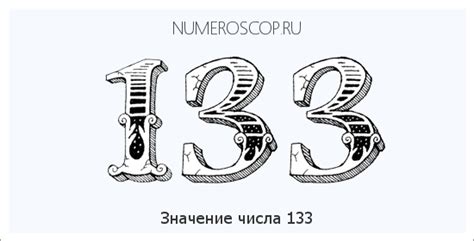 NUMEROSCOP.RU

133

Значение числа 133